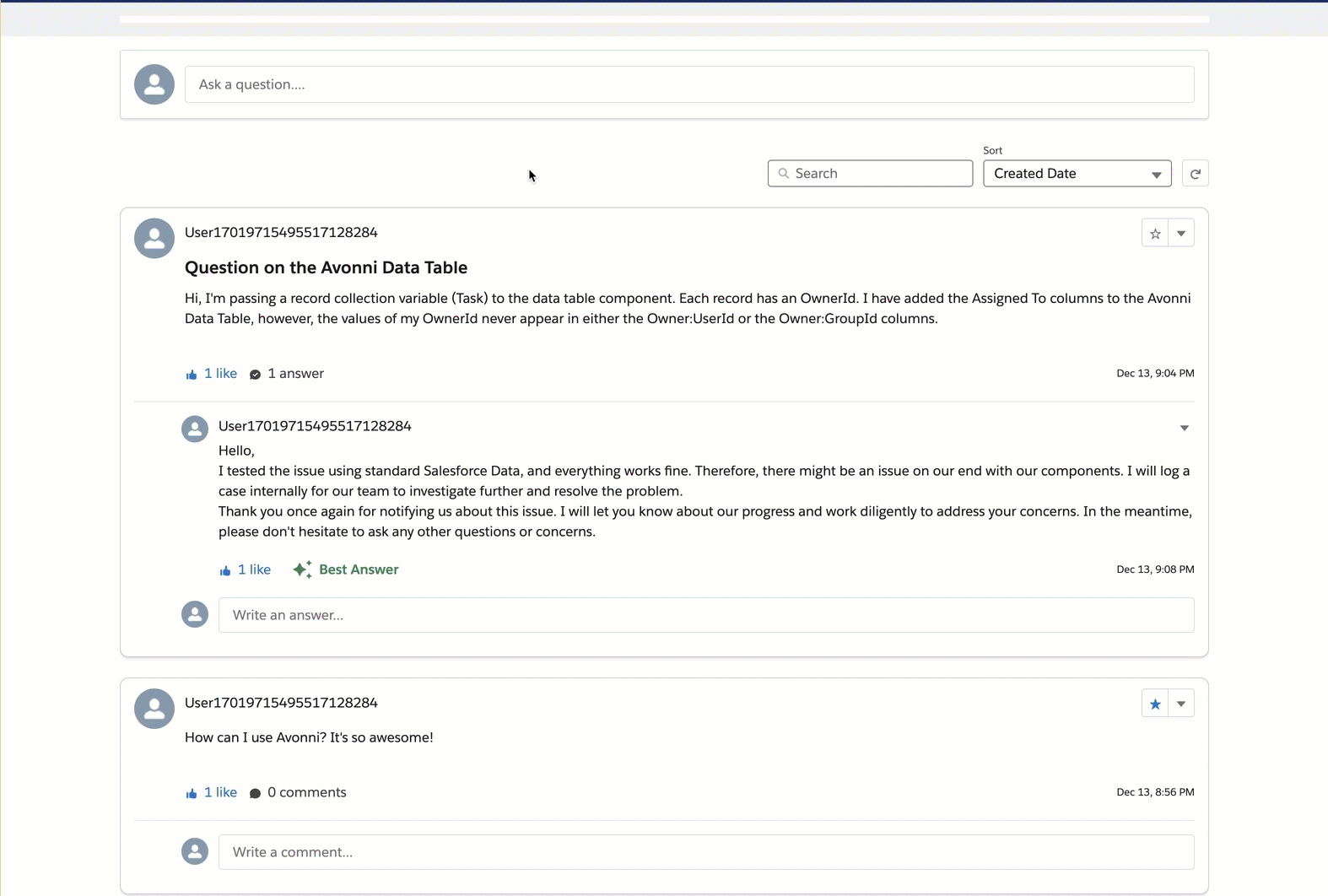 Ask a question....

Search

Sort
Created Date

User17019715495517128284

Question on the Avonni Data Table

Hi, I'm passing a record collection variable (Task) to the data table component. Each record has an OwnerId. I have added the Assigned To columns to the Avonni Data Table, however, the values of my OwnerId never appear in either the Owner:UserId or the Owner:GroupId columns.

1 like 1 answer Dec 13, 9:04 PM

User17019715495517128284

Hello,
I tested the issue using standard Salesforce Data, and everything works fine. Therefore, there might be an issue on our end with our components. I will log a case internally for our team to investigate further and resolve the problem.
Thank you once again for notifying us about this issue. I will let you know about our progress and work diligently to address your concerns. In the meantime, please don't hesitate to ask any other questions or concerns.

1 like Best Answer Dec 13, 9:08 PM

Write an answer...

User17019715495517128284

How can I use Avonni? It's so awesome!

1 like 0 comments Dec 13, 8:56 PM

Write a comment...